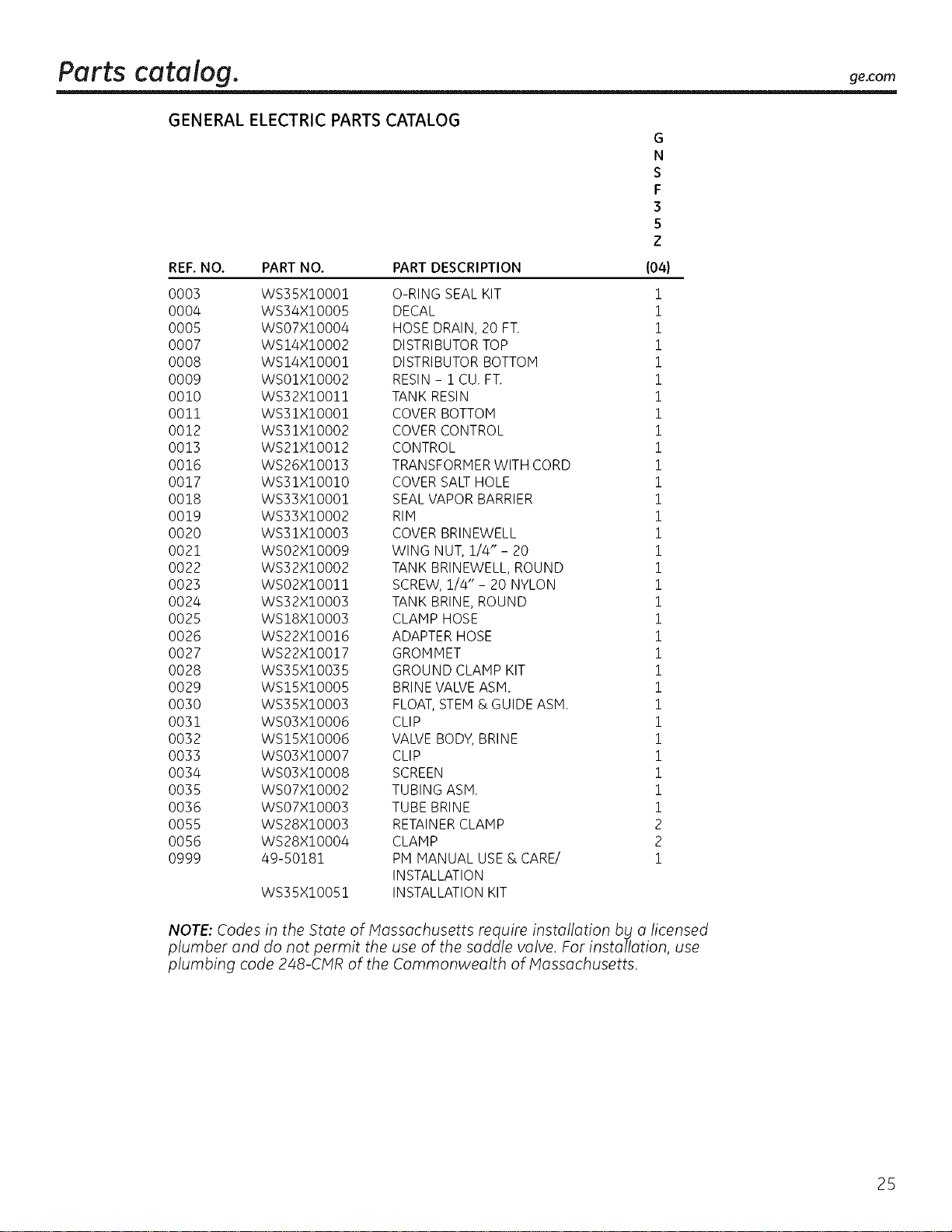 Parts catalog.

ge.com

GENERAL ELECTRIC PARTS CATALOG

| REF. NO. | PART NO. | PART DESCRIPTION | G N S F 3 5 Z (04) |
|---|---|---|---|
| 0003 | WS35X10001 | O-RING SEAL KIT | 1 |
| 0004 | WS34X10005 | DECAL | 1 |
| 0005 | WS07X10004 | HOSE DRAIN, 20 FT. | 1 |
| 0007 | WS14X10002 | DISTRIBUTOR TOP | 1 |
| 0008 | WS14X10001 | DISTRIBUTOR BOTTOM | 1 |
| 0009 | WS01X10002 | RESIN - 1 CU. FT. | 1 |
| 0010 | WS32X10011 | TANK RESIN | 1 |
| 0011 | WS31X10001 | COVER BOTTOM | 1 |
| 0012 | WS31X10002 | COVER CONTROL | 1 |
| 0013 | WS21X10012 | CONTROL | 1 |
| 0016 | WS26X10013 | TRANSFORMER WITH CORD | 1 |
| 0017 | WS31X10010 | COVER SALT HOLE | 1 |
| 0018 | WS33X10001 | SEAL VAPOR BARRIER | 1 |
| 0019 | WS33X10002 | RIM | 1 |
| 0020 | WS31X10003 | COVER BRINEWELL | 1 |
| 0021 | WS02X10009 | WING NUT, 1/4" - 20 | 1 |
| 0022 | WS32X10002 | TANK BRINEWELL, ROUND | 1 |
| 0023 | WS02X10011 | SCREW, 1/4" - 20 NYLON | 1 |
| 0024 | WS32X10003 | TANK BRINE, ROUND | 1 |
| 0025 | WS18X10003 | CLAMP HOSE | 1 |
| 0026 | WS22X10016 | ADAPTER HOSE | 1 |
| 0027 | WS22X10017 | GROMMET | 1 |
| 0028 | WS35X10035 | GROUND CLAMP KIT | 1 |
| 0029 | WS15X10005 | BRINE VALVE ASM. | 1 |
| 0030 | WS35X10003 | FLOAT, STEM & GUIDE ASM. | 1 |
| 0031 | WS03X10006 | CLIP | 1 |
| 0032 | WS15X10006 | VALVE BODY, BRINE | 1 |
| 0033 | WS03X10007 | CLIP | 1 |
| 0034 | WS03X10008 | SCREEN | 1 |
| 0035 | WS07X10002 | TUBING ASM. | 1 |
| 0036 | WS07X10003 | TUBE BRINE | 1 |
| 0055 | WS28X10003 | RETAINER CLAMP | 2 |
| 0056 | WS28X10004 | CLAMP | 2 |
| 0999 | 49-50181 | PM MANUAL USE & CARE/ INSTALLATION | 1 |
| | WS35X10051 | INSTALLATION KIT | |

NOTE: Codes in the State of Massachusetts require installation by a licensed plumber and do not permit the use of the saddle valve. For installation, use plumbing code 248-CMR of the Commonwealth of Massachusetts.

25